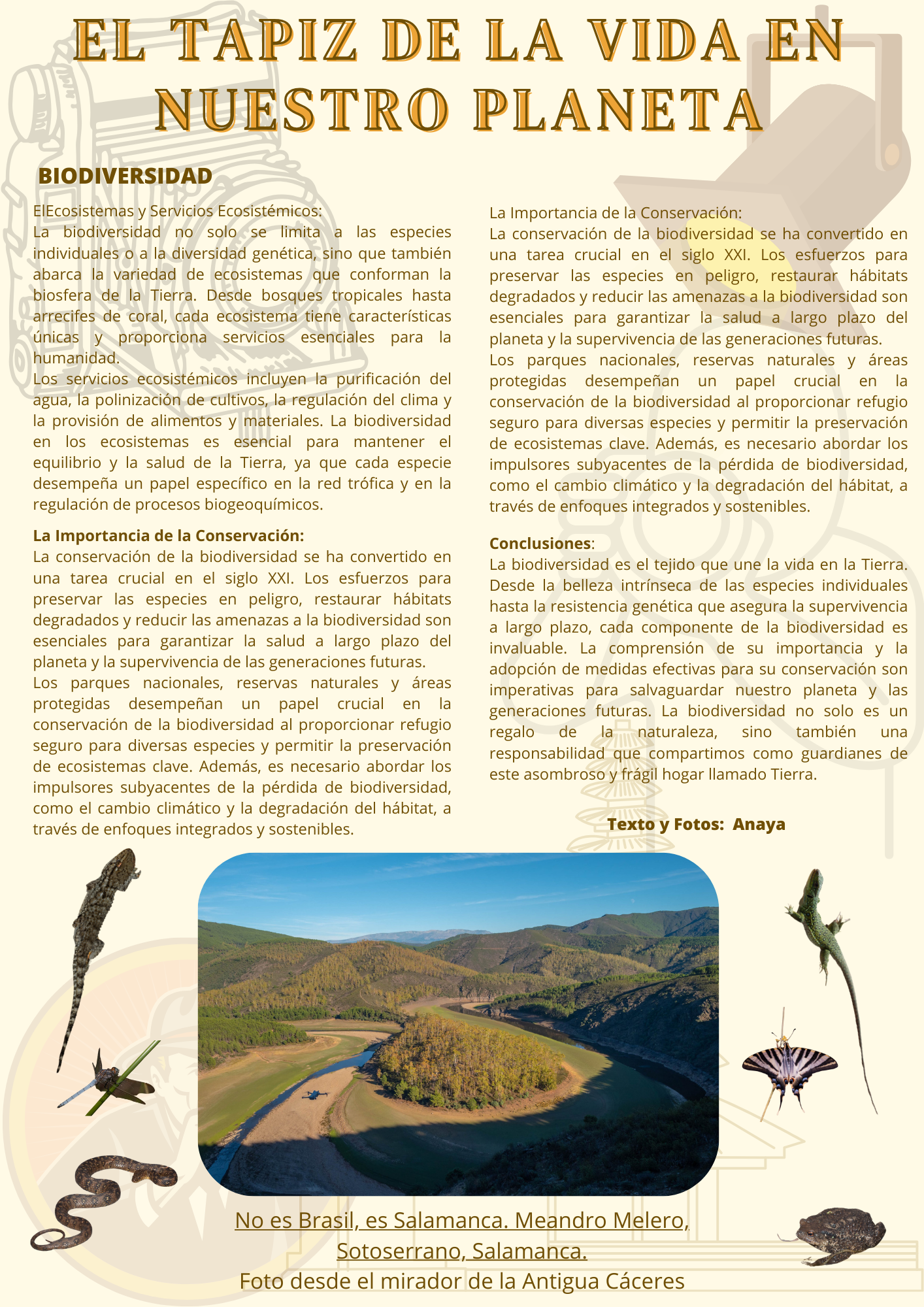 EL TAPIZ DE LA VIDA EN NUESTRO PLANETA

BIODIVERSIDAD

ElEcosistemas y Servicios Ecosistémicos:
La biodiversidad no solo se limita a las especies individuales o a la diversidad genética, sino que también abarca la variedad de ecosistemas que conforman la biosfera de la Tierra. Desde bosques tropicales hasta arrecifes de coral, cada ecosistema tiene características únicas y proporciona servicios esenciales para la humanidad.
Los servicios ecosistémicos incluyen la purificación del agua, la polinización de cultivos, la regulación del clima y la provisión de alimentos y materiales. La biodiversidad en los ecosistemas es esencial para mantener el equilibrio y la salud de la Tierra, ya que cada especie desempeña un papel específico en la red trófica y en la regulación de procesos biogeoquímicos.

La Importancia de la Conservación:
La conservación de la biodiversidad se ha convertido en una tarea crucial en el siglo XXI. Los esfuerzos para preservar las especies en peligro, restaurar hábitats degradados y reducir las amenazas a la biodiversidad son esenciales para garantizar la salud a largo plazo del planeta y la supervivencia de las generaciones futuras.
Los parques nacionales, reservas naturales y áreas protegidas desempeñan un papel crucial en la conservación de la biodiversidad al proporcionar refugio seguro para diversas especies y permitir la preservación de ecosistemas clave. Además, es necesario abordar los impulsores subyacentes de la pérdida de biodiversidad, como el cambio climático y la degradación del hábitat, a través de enfoques integrados y sostenibles.

La Importancia de la Conservación:
La conservación de la biodiversidad se ha convertido en una tarea crucial en el siglo XXI. Los esfuerzos para preservar las especies en peligro, restaurar hábitats degradados y reducir las amenazas a la biodiversidad son esenciales para garantizar la salud a largo plazo del planeta y la supervivencia de las generaciones futuras.
Los parques nacionales, reservas naturales y áreas protegidas desempeñan un papel crucial en la conservación de la biodiversidad al proporcionar refugio seguro para diversas especies y permitir la preservación de ecosistemas clave. Además, es necesario abordar los impulsores subyacentes de la pérdida de biodiversidad, como el cambio climático y la degradación del hábitat, a través de enfoques integrados y sostenibles.

Conclusiones:
La biodiversidad es el tejido que une la vida en la Tierra. Desde la belleza intrínseca de las especies individuales hasta la resistencia genética que asegura la supervivencia a largo plazo, cada componente de la biodiversidad es invaluable. La comprensión de su importancia y la adopción de medidas efectivas para su conservación son imperativas para salvaguardar nuestro planeta y las generaciones futuras. La biodiversidad no solo es un regalo de la naturaleza, sino también una responsabilidad que compartimos como guardianes de este asombroso y frágil hogar llamado Tierra.

Texto y Fotos: Anaya

No es Brasil, es Salamanca. Meandro Melero, Sotoserrano, Salamanca.
Foto desde el mirador de la Antigua Cáceres